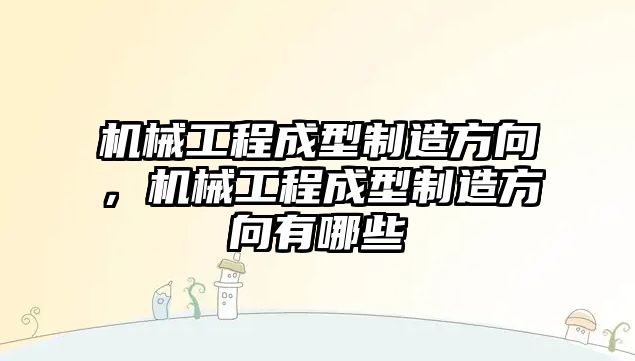 机械工程成型制造方向，机械工程成型制造方向有哪些